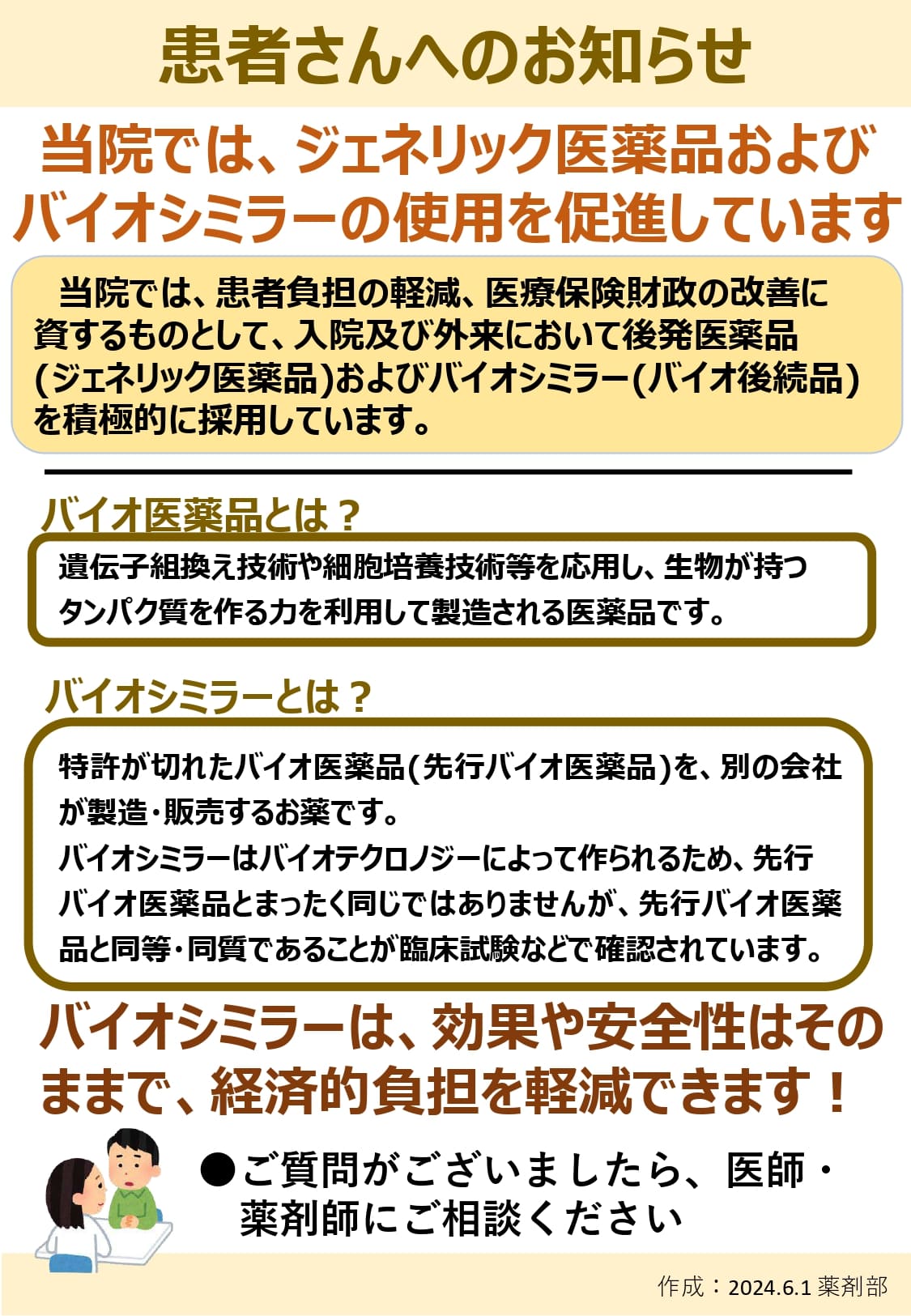 患者さんへのお知らせ

当院では、ジェネリック医薬品およびバイオシミラーの使用を促進しています

当院では、患者負担の軽減、医療保険財政の改善に資するものとして、入院及び外来において後発医薬品(ジェネリック医薬品)およびバイオシミラー(バイオ後続品)を積極的に採用しています。

バイオ医薬品とは？

遺伝子組換え技術や細胞培養技術等を応用し、生物が持つタンパク質を作る力を利用して製造される医薬品です。

バイオシミラーとは？

特許が切れたバイオ医薬品(先行バイオ医薬品)を、別の会社が製造・販売するお薬です。
バイオシミラーはバイオテクロノジーによって作られるため、先行バイオ医薬品とまったく同じではありませんが、先行バイオ医薬品と同等・同質であることが臨床試験などで確認されています。

バイオシミラーは、効果や安全性はそのままで、経済的負担を軽減できます！

●ご質問がございましたら、医師・薬剤師にご相談ください

作成：2024.6.1 薬剤部